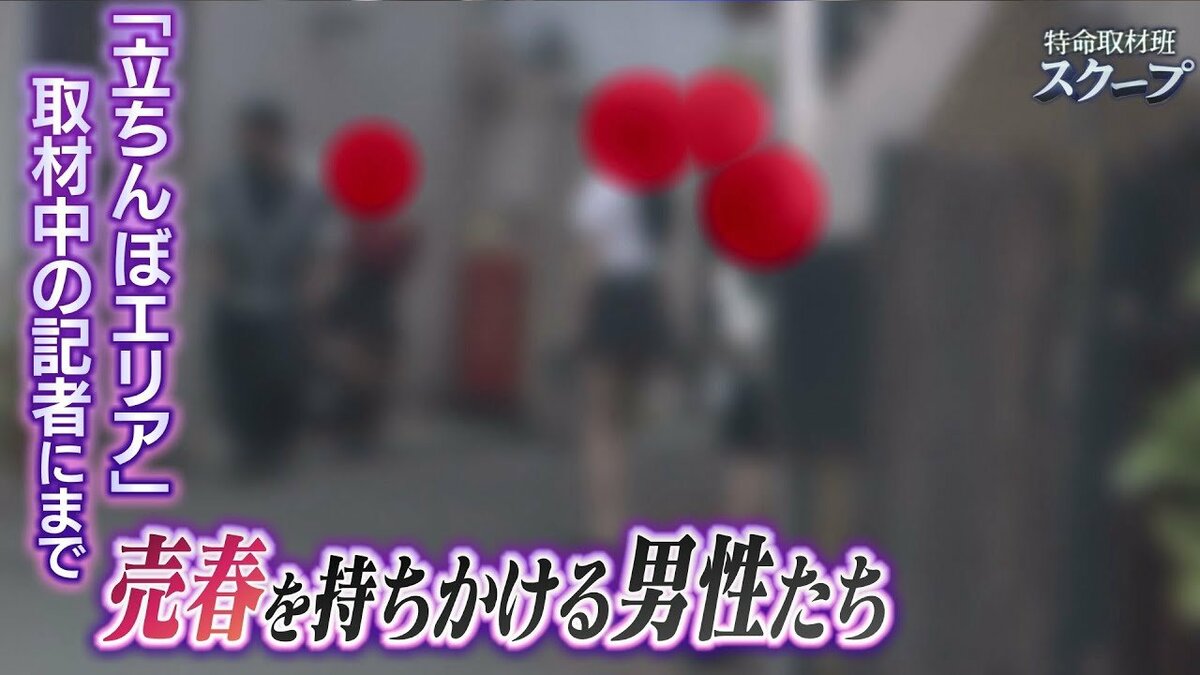 特命取材班
スクープ

「立ちんぼエリア」
取材中の記者にまで

売春を持ちかける男性たち